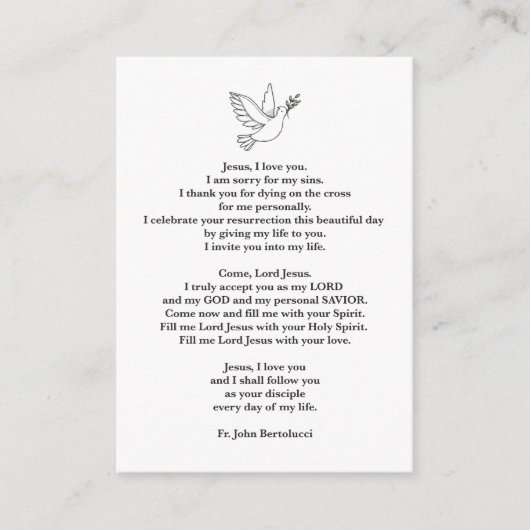 Jesus, I love you.
I am sorry for my sins.
I thank you for dying on the cross
for me personally.
I celebrate your resurrection this beautiful day
by giving my life to you.
I invite you into my life.

Come, Lord Jesus.
I truly accept you as my LORD
and my GOD and my personal SAVIOR.
Come now and fill me with your Spirit.
Fill me Lord Jesus with your Holy Spirit.
Fill me Lord Jesus with your love.

Jesus, I love you
and I shall follow you
as your disciple
every day of my life.

Fr. John Bertolucci